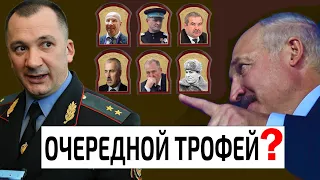 ОЧЕРЕДНОЙ ТРОФЕЙ?